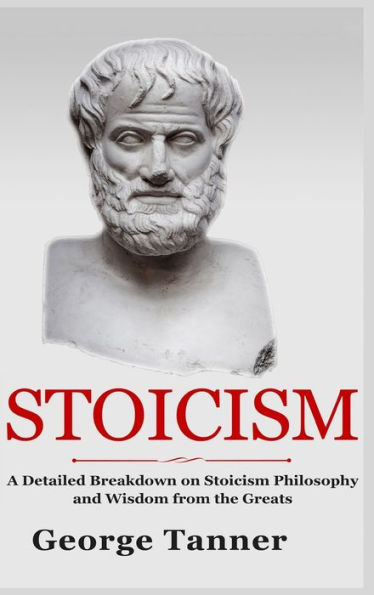 STOICISM

A Detailed Breakdown on Stoicism Philosophy and Wisdom from the Greats

George Tanner